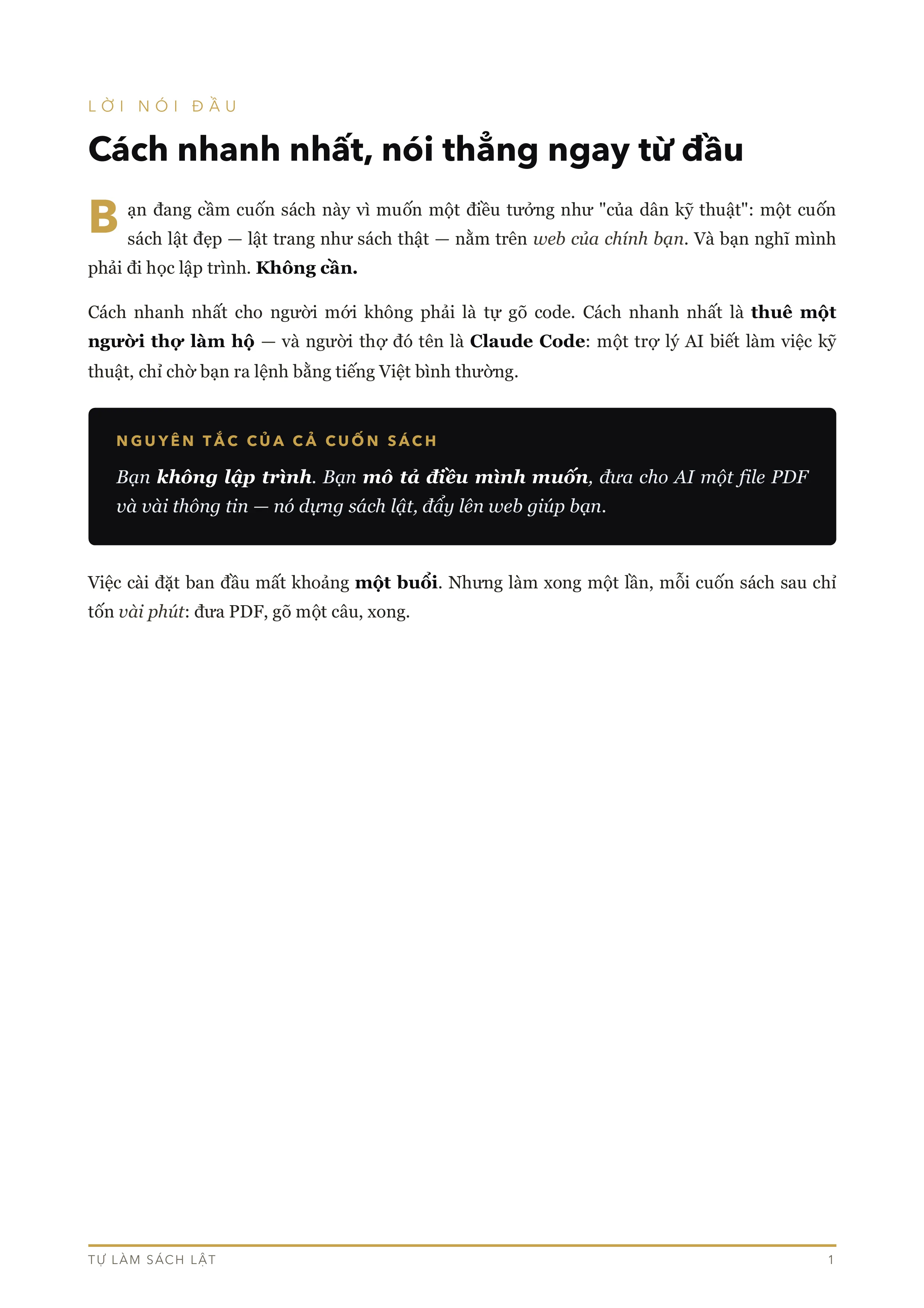 LỜI NÓI ĐẦU

Cách nhanh nhất, nói thẳng ngay từ đầu

Bạn đang cầm cuốn sách này vì muốn một điều tưởng như "của dân kỹ thuật": một cuốn sách lật đẹp — lật trang như sách thật — nằm trên web của chính bạn. Và bạn nghĩ mình phải đi học lập trình. Không cần.

Cách nhanh nhất cho người mới không phải là tự gõ code. Cách nhanh nhất là thuê một người thợ làm hộ — và người thợ đó tên là Claude Code: một trợ lý AI biết làm việc kỹ thuật, chỉ chờ bạn ra lệnh bằng tiếng Việt bình thường.

NGUYÊN TẮC CỦA CẢ CUỐN SÁCH

Bạn không lập trình. Bạn mô tả điều mình muốn, đưa cho AI một file PDF và vài thông tin — nó dựng sách lật, đẩy lên web giúp bạn.

Việc cài đặt ban đầu mất khoảng một buổi. Nhưng làm xong một lần, mỗi cuốn sách sau chỉ tốn vài phút: đưa PDF, gõ một câu, xong.

TỰ LÀM SÁCH LẬT

1